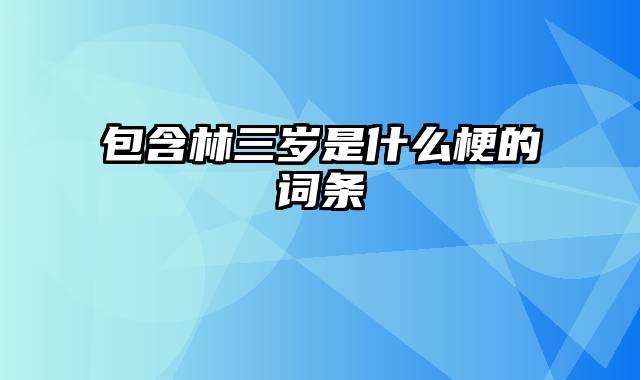 包含林三岁是什么梗的词条